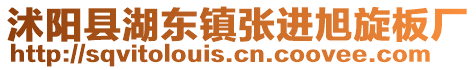 沭阳县湖东镇张进旭旋板厂
http://sqvitolouis.cn.coovee.com